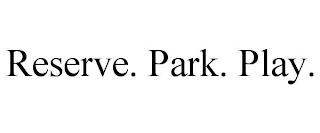 Reserve. Park. Play.